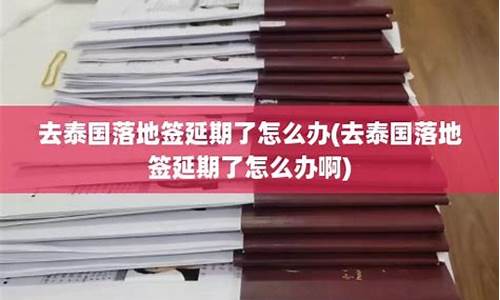 去泰国落地签延期了怎么办(去泰国落地签延期了怎么办啊)